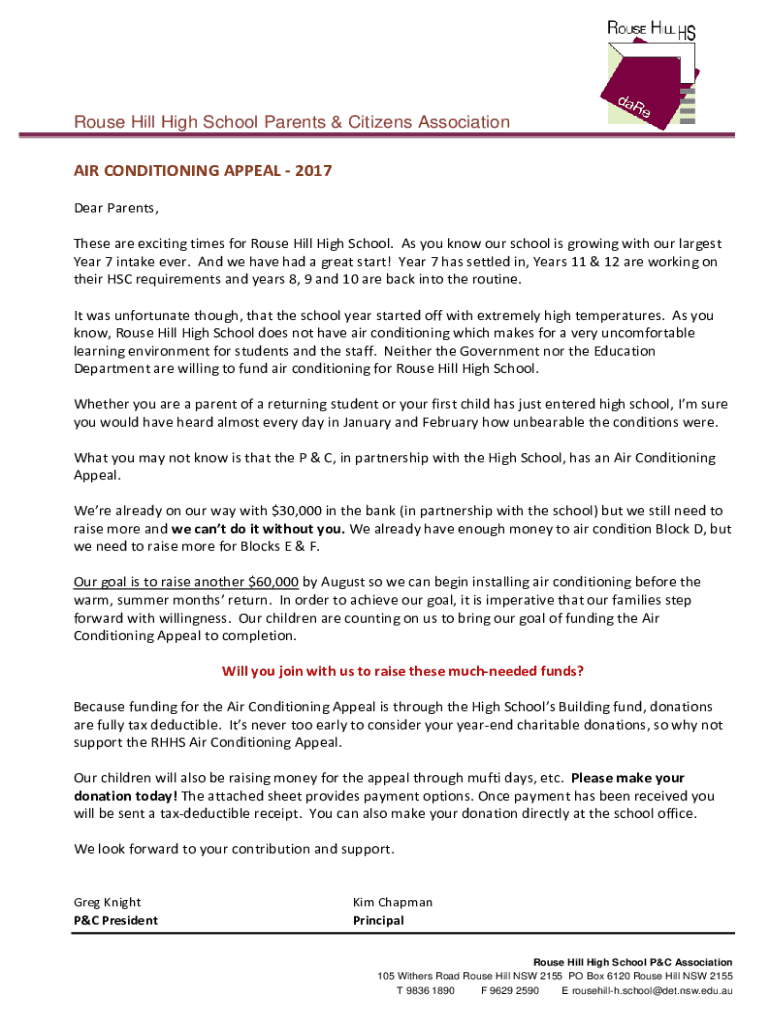 ROUSE HILL HS

daRe

Rouse Hill High School Parents & Citizens Association

AIR CONDITIONING APPEAL - 2017

Dear Parents,

These are exciting times for Rouse Hill High School. As you know our school is growing with our largest Year 7 intake ever. And we have had a great start! Year 7 has settled in, Years 11 & 12 are working on their HSC requirements and years 8, 9 and 10 are back into the routine.

It was unfortunate though, that the school year started off with extremely high temperatures. As you know, Rouse Hill High School does not have air conditioning which makes for a very uncomfortable learning environment for students and the staff. Neither the Government nor the Education Department are willing to fund air conditioning for Rouse Hill High School.

Whether you are a parent of a returning student or your first child has just entered high school, I'm sure you would have heard almost every day in January and February how unbearable the conditions were.

What you may not know is that the P & C, in partnership with the High School, has an Air Conditioning Appeal.

We're already on our way with $30,000 in the bank (in partnership with the school) but we still need to raise more and we can't do it without you. We already have enough money to air condition Block D, but we need to raise more for Blocks E & F.

Our goal is to raise another $60,000 by August so we can begin installing air conditioning before the warm, summer months' return. In order to achieve our goal, it is imperative that our families step forward with willingness. Our children are counting on us to bring our goal of funding the Air Conditioning Appeal to completion.

Will you join with us to raise these much-needed funds?

Because funding for the Air Conditioning Appeal is through the High School's Building fund, donations are fully tax deductible. It's never too early to consider your year-end charitable donations, so why not support the RHHS Air Conditioning Appeal.

Our children will also be raising money for the appeal through mufti days, etc. Please make your donation today! The attached sheet provides payment options. Once payment has been received you will be sent a tax-deductible receipt. You can also make your donation directly at the school office.

We look forward to your contribution and support.

Greg Knight
P&C President

Kim Chapman
Principal

Rouse Hill High School P&C Association
105 Withers Road Rouse Hill NSW 2155 PO Box 6120 Rouse Hill NSW 2155
T 9836 1890 F 9629 2590 E rousehill-h.school@det.nsw.edu.au